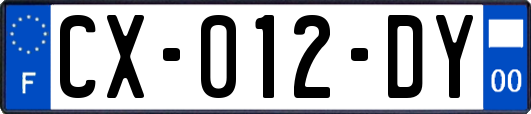 F
CX-012-DY
00